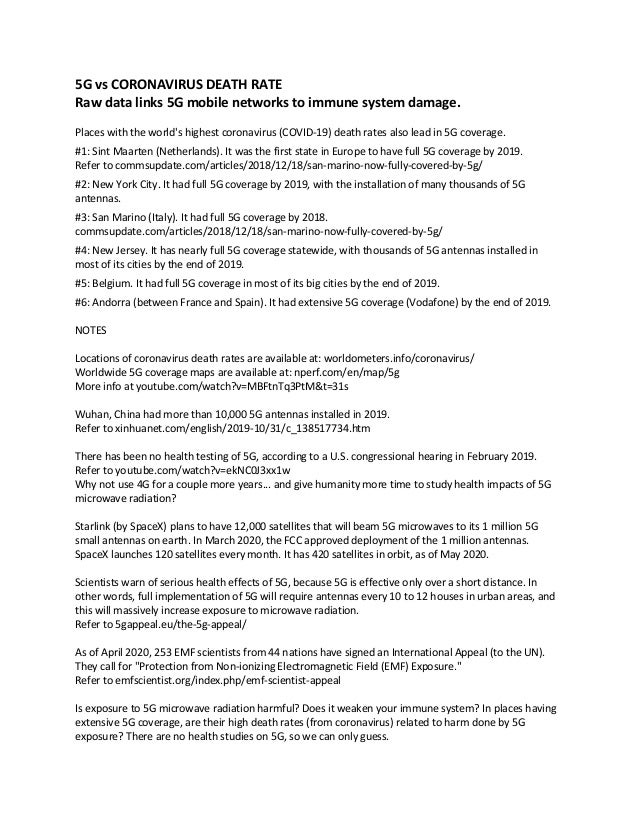 5G vs CORONAVIRUS DEATH RATE
Raw data links 5G mobile networks to immune system damage.

Places with the world's highest coronavirus (COVID-19) death rates also lead in 5G coverage.

#1: Sint Maarten (Netherlands). It was the first state in Europe to have full 5G coverage by 2019. Refer to commsupdate.com/articles/2018/12/18/san-marino-now-fully-covered-by-5g/

#2: New York City. It had full 5G coverage by 2019, with the installation of many thousands of 5G antennas.

#3: San Marino (Italy). It had full 5G coverage by 2018. commsupdate.com/articles/2018/12/18/san-marino-now-fully-covered-by-5g/

#4: New Jersey. It has nearly full 5G coverage statewide, with thousands of 5G antennas installed in most of its cities by the end of 2019.

#5: Belgium. It had full 5G coverage in most of its big cities by the end of 2019.

#6: Andorra (between France and Spain). It had extensive 5G coverage (Vodafone) by the end of 2019.

NOTES

Locations of coronavirus death rates are available at: worldometers.info/coronavirus/
Worldwide 5G coverage maps are available at: nperf.com/en/map/5g
More info at youtube.com/watch?v=MBFtnTq3PtM&t=31s

Wuhan, China had more than 10,000 5G antennas installed in 2019.
Refer to xinhuanet.com/english/2019-10/31/c_138517734.htm

There has been no health testing of 5G, according to a U.S. congressional hearing in February 2019.
Refer to youtube.com/watch?v=ekNC0J3xx1w
Why not use 4G for a couple more years... and give humanity more time to study health impacts of 5G microwave radiation?

Starlink (by SpaceX) plans to have 12,000 satellites that will beam 5G microwaves to its 1 million 5G small antennas on earth. In March 2020, the FCC approved deployment of the 1 million antennas. SpaceX launches 120 satellites every month. It has 420 satellites in orbit, as of May 2020.

Scientists warn of serious health effects of 5G, because 5G is effective only over a short distance. In other words, full implementation of 5G will require antennas every 10 to 12 houses in urban areas, and this will massively increase exposure to microwave radiation.
Refer to 5gappeal.eu/the-5g-appeal/

As of April 2020, 253 EMF scientists from 44 nations have signed an International Appeal (to the UN). They call for "Protection from Non-ionizing Electromagnetic Field (EMF) Exposure."
Refer to emfscientist.org/index.php/emf-scientist-appeal

Is exposure to 5G microwave radiation harmful? Does it weaken your immune system? In places having extensive 5G coverage, are their high death rates (from coronavirus) related to harm done by 5G exposure? There are no health studies on 5G, so we can only guess.